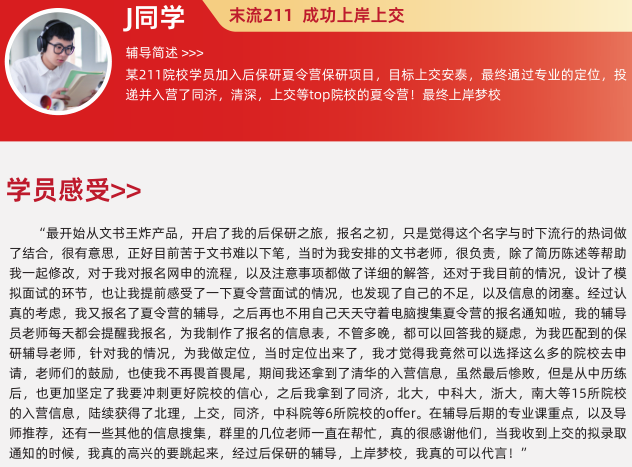 J同学

末流211 成功上岸上交

辅导简述 >>>

某211院校学员加入后保研夏令营保研项目，目标上交安泰，最终通过专业的定位，投递并入营了同济，清深，上交等top院校的夏令营！最终上岸梦校

学员感受>>

“最开始从文书王炸产品，开启了我的后保研之旅，报名之初，只是觉得这个名字与时下流行的热词做了结合，很有意思，正好目前苦于文书难以下笔，当时为我安排的文书老师，很负责，除了简历陈述等帮助我一起修改，对于我对报名网申的流程，以及注意事项都做了详细的解答，还对于我目前的情况，设计了模拟面试的环节，也让我提前感受了一下夏令营面试的情况，也发现了自己的不足，以及信息的闭塞。经过认真的考虑，我又报名了夏令营的辅导，之后再也不用自己天天守着电脑搜集夏令营的报名通知啦，我的辅导员老师每天都会提醒我报名，为我制作了报名的信息表，不管多晚，都可以回答我的疑虑，为我匹配到的保研辅导老师，针对我的情况，为我做定位，当时定位出来了，我才觉得我竟然可以选择这么多的院校去申请，老师们的鼓励，也使我不再畏首畏尾，期间我还拿到了清华的入营信息，虽然最后惨败，但是从中历练后，也更加坚定了我要冲刺更好院校的信心，之后我拿到了同济，北大，中科大，浙大，南大等15所院校的入营信息，陆续获得了北理，上交，同济，中科院等6所院校的offer。在辅导后期的专业课重点，以及导师推荐，还有一些其他的信息搜集，群里的几位老师一直在帮忙，真的很感谢他们，当我收到上交的拟录取通知的时候，我真的高兴的要跳起来，经过后保研的辅导，上岸梦校，我真的可以代言！”